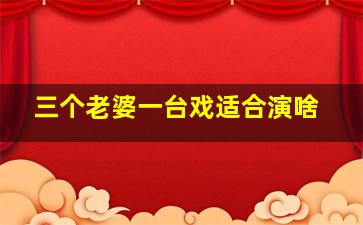 三个老婆一台戏适合演啥